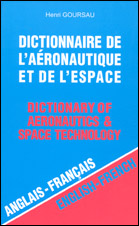 Henri GOURSAU

DICTIONNAIRE DE L'AÉRONAUTIQUE ET DE L'ESPACE

DICTIONARY OF AERONAUTICS & SPACE TECHNOLOGY

ANGLAIS - FRANÇAIS

ENGLISH - FRENCH